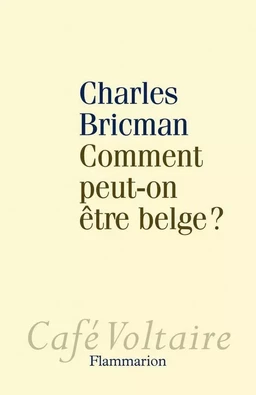 Charles Bricman
Comment peut-on être belge ?

Café Voltaire
Flammarion